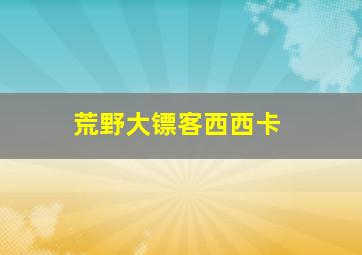 荒野大镖客西西卡